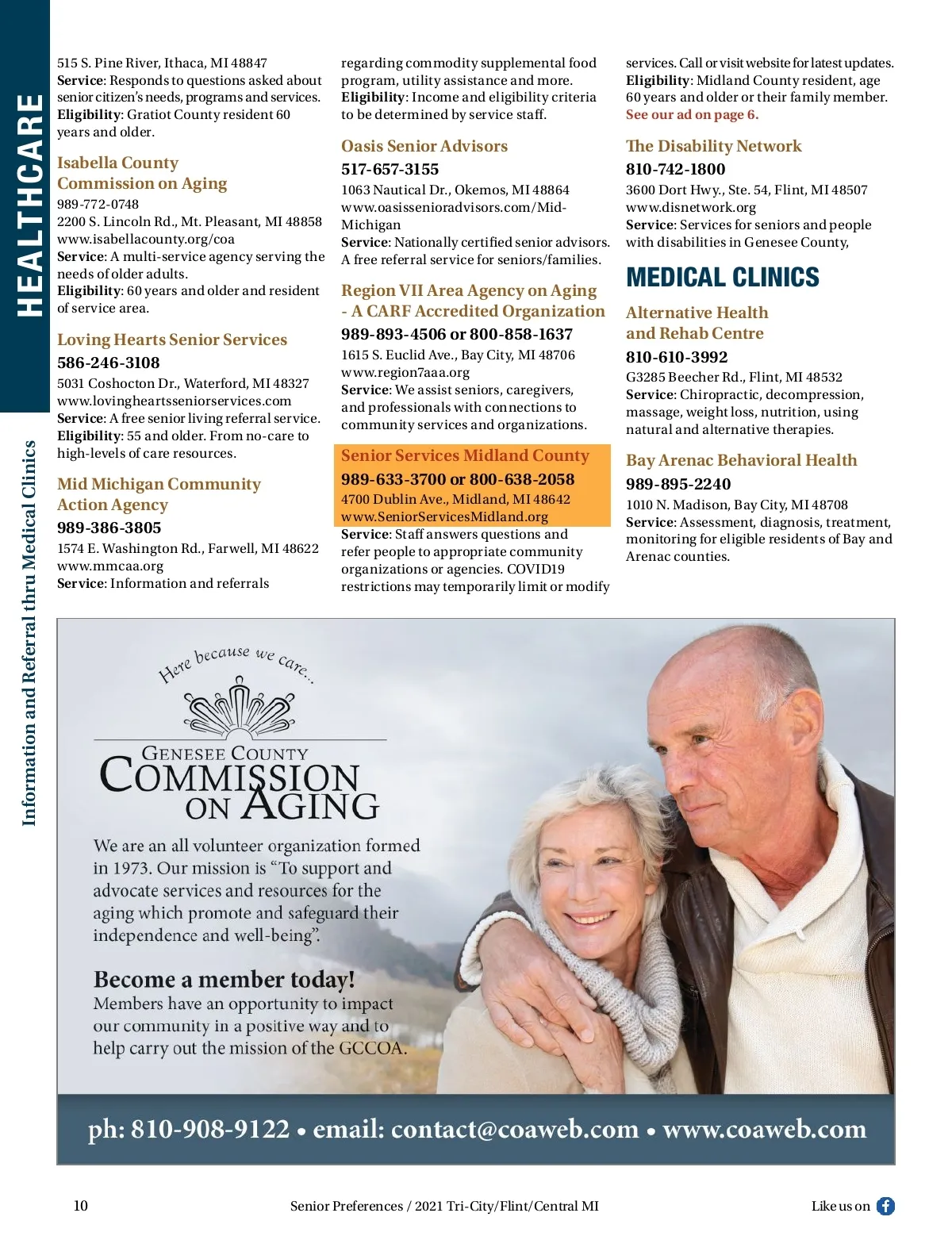 HEALTHCARE

Information and Referral thru Medical Clinics

515 S. Pine River, Ithaca, MI 48847
Service: Responds to questions asked about senior citizen's needs, programs and services.
Eligibility: Gratiot County resident 60 years and older.

Isabella County Commission on Aging
989-772-0748
2200 S. Lincoln Rd., Mt. Pleasant, MI 48858
www.isabellacounty.org/coa
Service: A multi-service agency serving the needs of older adults.
Eligibility: 60 years and older and resident of service area.

Loving Hearts Senior Services
586-246-3108
5031 Coshocton Dr., Waterford, MI 48327
www.lovingheartsseniorservices.com
Service: A free senior living referral service.
Eligibility: 55 and older. From no-care to high-levels of care resources.

Mid Michigan Community Action Agency
989-386-3805
1574 E. Washington Rd., Farwell, MI 48622
www.mmcaa.org
Service: Information and referrals

regarding commodity supplemental food program, utility assistance and more.
Eligibility: Income and eligibility criteria to be determined by service staff.

Oasis Senior Advisors
517-657-3155
1063 Nautical Dr., Okemos, MI 48864
www.oasissenioradvisors.com/Mid-Michigan
Service: Nationally certified senior advisors. A free referral service for seniors/families.

Region VII Area Agency on Aging - A CARF Accredited Organization
989-893-4506 or 800-858-1637
1615 S. Euclid Ave., Bay City, MI 48706
www.region7aaa.org
Service: We assist seniors, caregivers, and professionals with connections to community services and organizations.

Senior Services Midland County
989-633-3700 or 800-638-2058
4700 Dublin Ave., Midland, MI 48642
www.SeniorServicesMidland.org
Service: Staff answers questions and refer people to appropriate community organizations or agencies. COVID19 restrictions may temporarily limit or modify

services. Call or visit website for latest updates.
Eligibility: Midland County resident, age 60 years and older or their family member.
See our ad on page 6.

The Disability Network
810-742-1800
3600 Dort Hwy., Ste. 54, Flint, MI 48507
www.disnetwork.org
Service: Services for seniors and people with disabilities in Genesee County,

MEDICAL CLINICS

Alternative Health and Rehab Centre
810-610-3992
G3285 Beecher Rd., Flint, MI 48532
Service: Chiropractic, decompression, massage, weight loss, nutrition, using natural and alternative therapies.

Bay Arenac Behavioral Health
989-895-2240
1010 N. Madison, Bay City, MI 48708
Service: Assessment, diagnosis, treatment, monitoring for eligible residents of Bay and Arenac counties.

Here because we care...
GENESEE COUNTY COMMISSION ON AGING

We are an all volunteer organization formed in 1973. Our mission is "To support and advocate services and resources for the aging which promote and safeguard their independence and well-being".

Become a member today!
Members have an opportunity to impact our community in a positive way and to help carry out the mission of the GCCOA.

ph: 810-908-9122 • email: contact@coaweb.com • www.coaweb.com

10
Senior Preferences / 2021 Tri-City/Flint/Central MI
Like us on